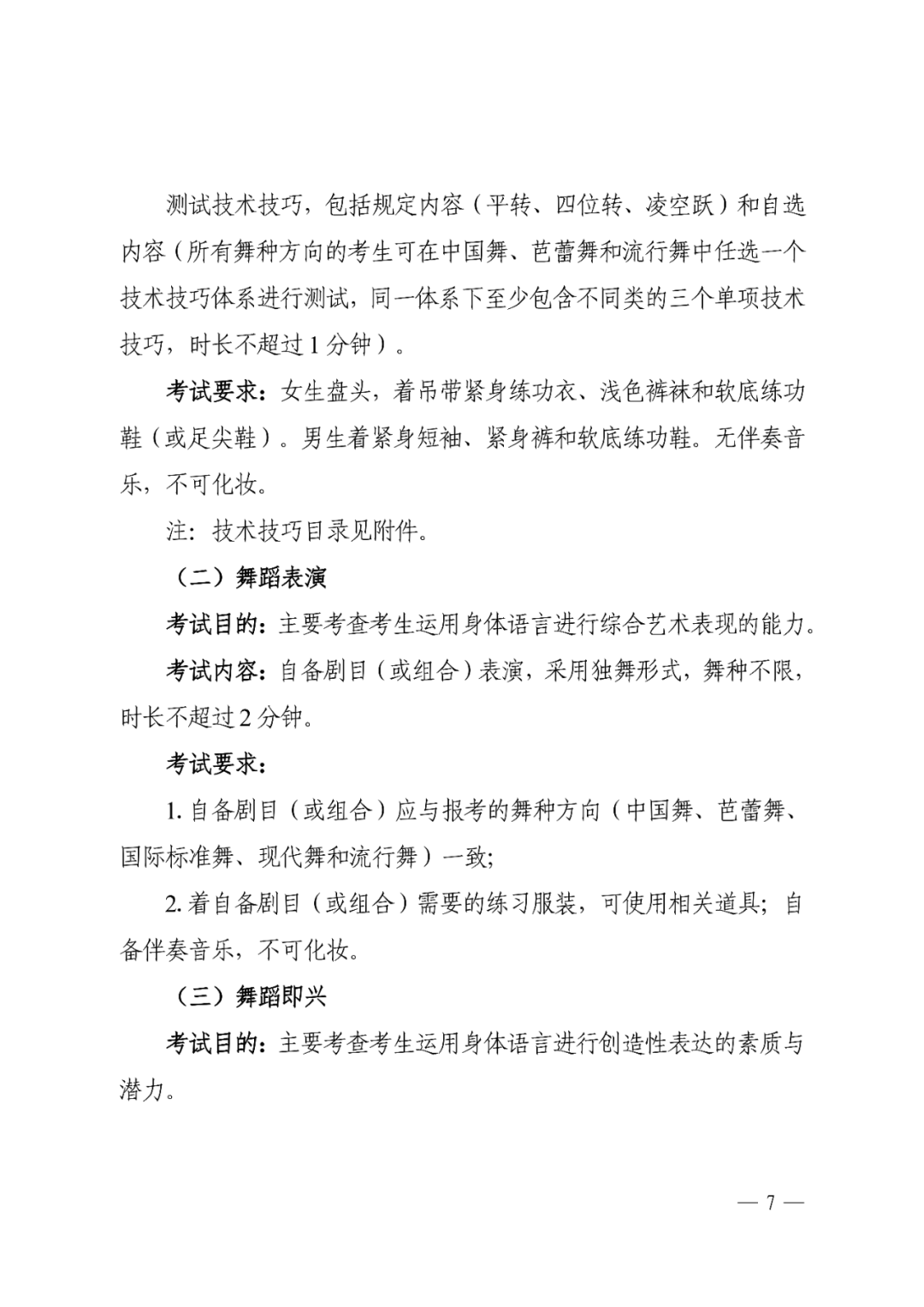 测试技术技巧，包括规定内容（平转、四位转、凌空跃）和自选内容（所有舞种方向的考生可在中国舞、芭蕾舞和流行舞中任选一个技术技巧体系进行测试，同一体系下至少包含不同类的三个单项技术技巧，时长不超过1分钟）。

考试要求：女生盘头，着吊带紧身练功衣、浅色裤袜和软底练功鞋（或足尖鞋）。男生着紧身短袖、紧身裤和软底练功鞋。无伴奏音乐，不可化妆。

注：技术技巧目录见附件。

（二）舞蹈表演

考试目的：主要考查考生运用身体语言进行综合艺术表现的能力。

考试内容：自备剧目（或组合）表演，采用独舞形式，舞种不限，时长不超过2分钟。

考试要求：

1.自备剧目（或组合）应与报考的舞种方向（中国舞、芭蕾舞、国际标准舞、现代舞和流行舞）一致；

2.着自备剧目（或组合）需要的练习服装，可使用相关道具；自备伴奏音乐，不可化妆。

（三）舞蹈即兴

考试目的：主要考查考生运用身体语言进行创造性表达的素质与潜力。

— 7 —